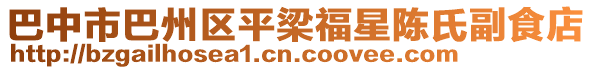 巴中市巴州区平梁福星陈氏副食店
http://bzgailhosea1.cn.coovee.com